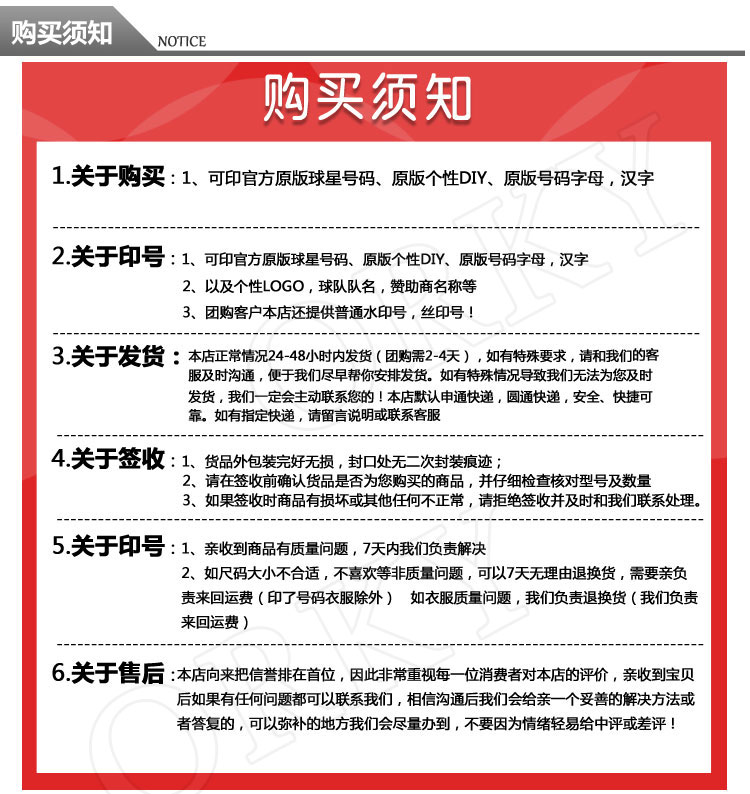 购买须知 NOTICE

购买须知

1.关于购买：1、可印官方原版球星号码、原版个性DIY、原版号码字母，汉字

2.关于印号：1、可印官方原版球星号码、原版个性DIY、原版号码字母，汉字
2、以及个性LOGO，球队队名，赞助商名称等
3、团购客户本店还提供普通水印号，丝印号！

3.关于发货：本店正常情况24-48小时内发货（团购需2-4天），如有特殊要求，请和我们的客服及时沟通，便于我们尽早帮你安排发货。如有特殊情况导致我们无法为您及时发货，我们一定会主动联系您的！本店默认申通快递，圆通快递，安全、快捷可靠。如有指定快递，请留言说明或联系客服

4.关于签收：1、货品外包装完好无损，封口处无二次封装痕迹；
2、请在签收前确认货品是否为您购买的商品，并仔细检查核对型号及数量
3、如果签收时商品有损坏或其他任何不正常，请拒绝签收并及时和我们联系处理。

5.关于印号：1、亲收到商品有质量问题，7天内我们负责解决
2、如尺码大小不合适，不喜欢等非质量问题，可以7天无理由退换货，需要亲负责来回运费（印了号码衣服除外） 如衣服质量问题，我们负责退换货（我们负责来回运费）

6.关于售后：本店向来把信誉排在首位，因此非常重视每一位消费者对本店的评价，亲收到宝贝后如果有任何问题都可以联系我们，相信沟通后我们会给亲一个妥善的解决方法或者答复的，可以弥补的地方我们会尽量办到，不要因为情绪轻易给中评或差评！